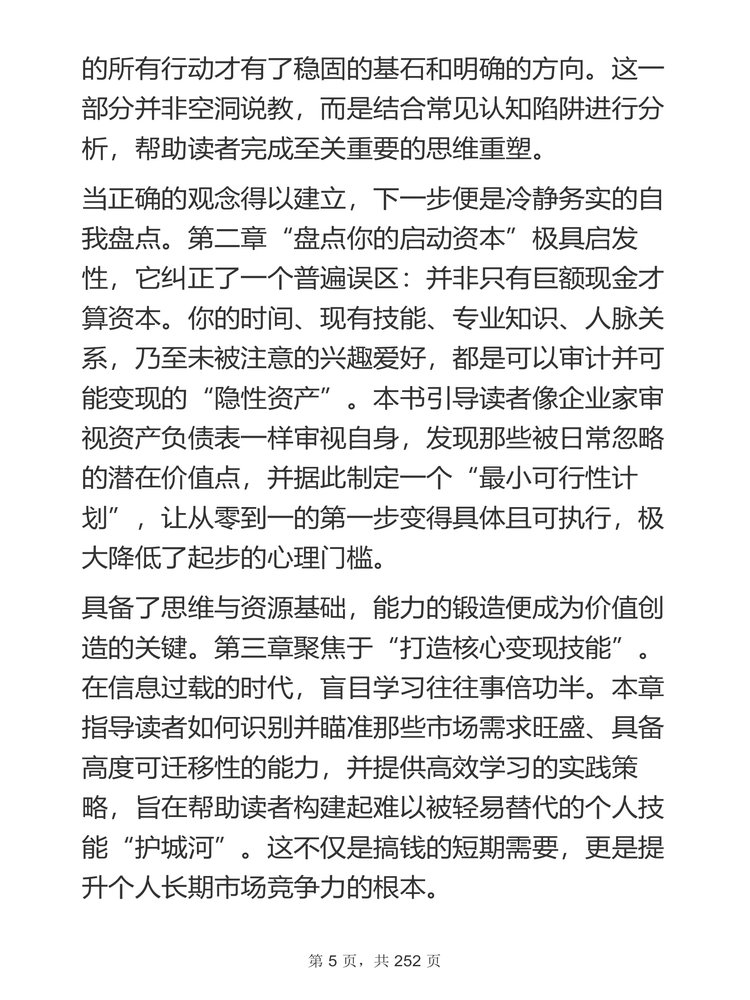 的所有行动才有了稳固的基石和明确的方向。这一部分并非空洞说教，而是结合常见认知陷阱进行分析，帮助读者完成至关重要的思维重塑。

当正确的观念得以建立，下一步便是冷静务实的自我盘点。第二章“盘点你的启动资本”极具启发性，它纠正了一个普遍误区：并非只有巨额现金才算资本。你的时间、现有技能、专业知识、人脉关系，乃至未被注意的兴趣爱好，都是可以审计并可能变现的“隐性资产”。本书引导读者像企业家审视资产负债表一样审视自身，发现那些被日常忽略的潜在价值点，并据此制定一个“最小可行性计划”，让从零到一的第一步变得具体且可执行，极大降低了起步的心理门槛。

具备了思维与资源基础，能力的锻造便成为价值创造的关键。第三章聚焦于“打造核心变现技能”。在信息过载的时代，盲目学习往往事倍功半。本章指导读者如何识别并瞄准那些市场需求旺盛、具备高度可迁移性的能力，并提供高效学习的实践策略，旨在帮助读者构建起难以被轻易替代的个人技能“护城河”。这不仅是搞钱的短期需要，更是提升个人长期市场竞争力的根本。

第 5 页，共 252 页